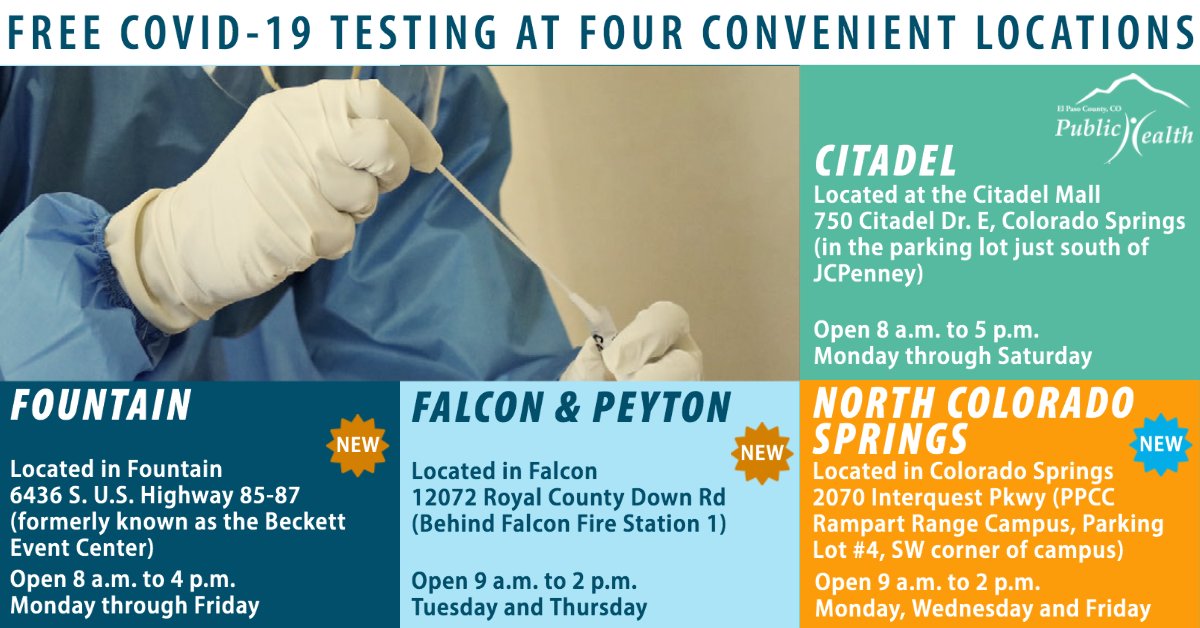 FREE COVID-19 TESTING AT FOUR CONVENIENT LOCATIONS

El Paso County, CO
Public Health

CITADEL
Located at the Citadel Mall
750 Citadel Dr. E, Colorado Springs
(in the parking lot just south of JCPenney)

Open 8 a.m. to 5 p.m.
Monday through Saturday

FOUNTAIN
NEW
Located in Fountain
6436 S. U.S. Highway 85-87
(formerly known as the Beckett Event Center)
Open 8 a.m. to 4 p.m.
Monday through Friday

FALCON & PEYTON
NEW
Located in Falcon
12072 Royal County Down Rd
(Behind Falcon Fire Station 1)

Open 9 a.m. to 2 p.m.
Tuesday and Thursday

NORTH COLORADO SPRINGS
NEW
Located in Colorado Springs
2070 Interquest Pkwy (PPCC Rampart Range Campus, Parking Lot #4, SW corner of campus)
Open 9 a.m. to 2 p.m.
Monday, Wednesday and Friday